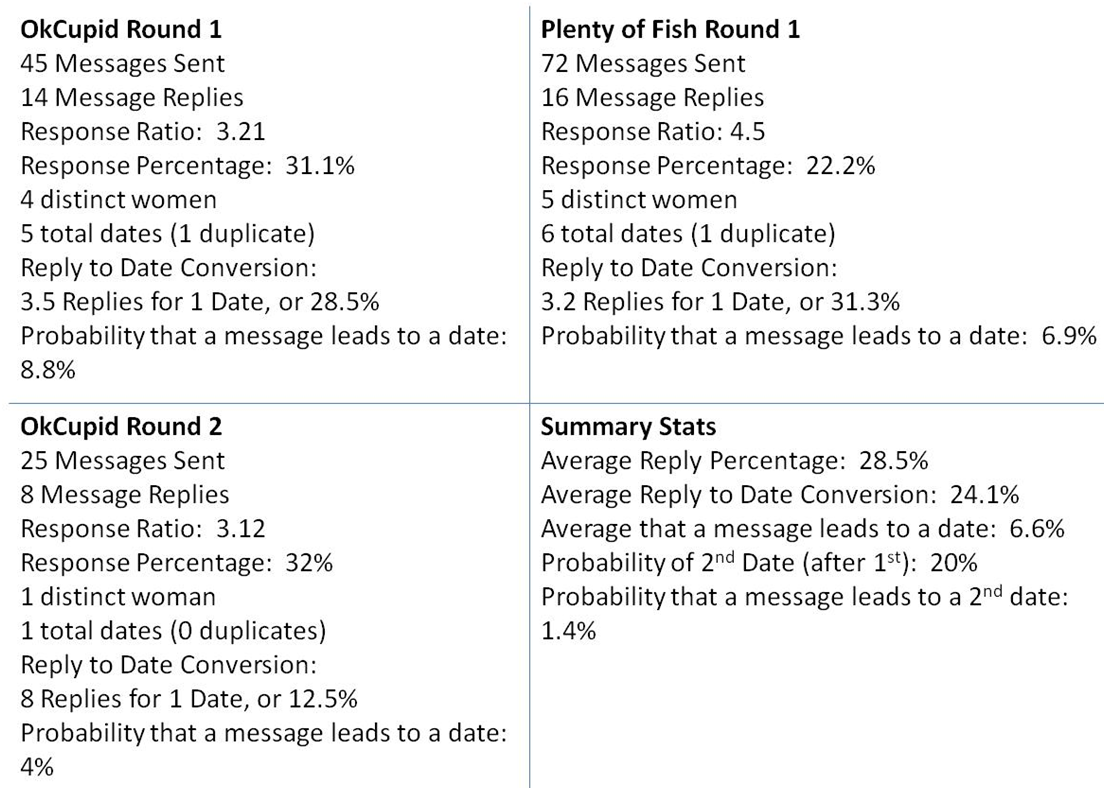 OkCupid Round 1
45 Messages Sent
14 Message Replies
Response Ratio: 3.21
Response Percentage: 31.1%
4 distinct women
5 total dates (1 duplicate)
Reply to Date Conversion:
3.5 Replies for 1 Date, or 28.5%
Probability that a message leads to a date: 8.8%

Plenty of Fish Round 1
72 Messages Sent
16 Message Replies
Response Ratio: 4.5
Response Percentage: 22.2%
5 distinct women
6 total dates (1 duplicate)
Reply to Date Conversion:
3.2 Replies for 1 Date, or 31.3%
Probability that a message leads to a date: 6.9%

OkCupid Round 2
25 Messages Sent
8 Message Replies
Response Ratio: 3.12
Response Percentage: 32%
1 distinct woman
1 total dates (0 duplicates)
Reply to Date Conversion:
8 Replies for 1 Date, or 12.5%
Probability that a message leads to a date: 4%

Summary Stats
Average Reply Percentage: 28.5%
Average Reply to Date Conversion: 24.1%
Average that a message leads to a date: 6.6%
Probability of 2$^{nd}$ Date (after 1$^{st}$): 20%
Probability that a message leads to a 2$^{nd}$ date: 1.4%